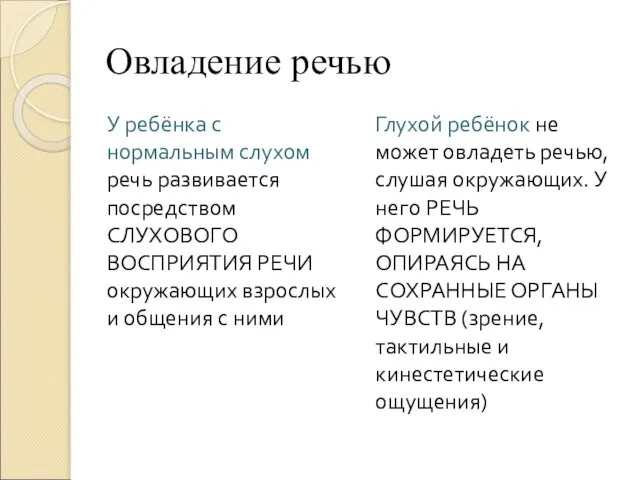 Овладение речью

У ребёнка с нормальным слухом речь развивается посредством СЛУХОВОГО ВОСПРИЯТИЯ РЕЧИ окружающих взрослых и общения с ними

Глухой ребёнок не может овладеть речью, слушая окружающих. У него РЕЧЬ ФОРМИРУЕТСЯ, ОПИРАЯСЬ НА СОХРАННЫЕ ОРГАНЫ ЧУВСТВ (зрение, тактильные и кинестетические ощущения)